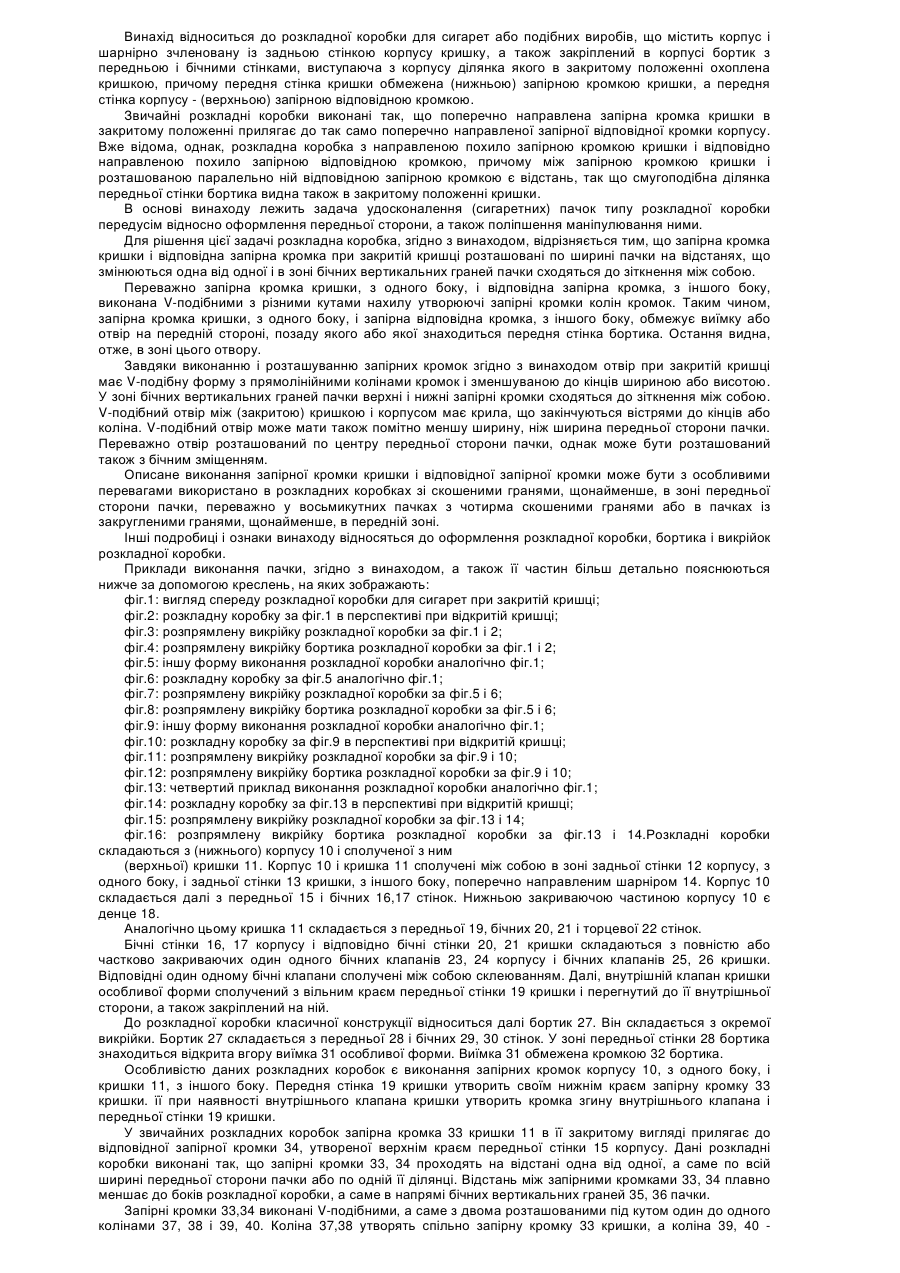 Винахід відноситься до розкладної коробки для сигарет або подібних виробів, що містить корпус і шарнірно зчленовану із задньою стінкою корпусу кришку, а також закріплений в корпусі бортик з передньою і бічними стінками, виступаюча з корпусу ділянка якого в закритому положенні охоплена кришкою, причому передня стінка кришки обмежена (нижньою) запірною кромкою кришки, а передня стінка корпусу - (верхньою) запірною відповідною кромкою.

Звичайні розкладні коробки виконані так, що поперечно направлена запірна кромка кришки в закритому положенні прилягає до так само поперечно направленої запірної відповідної кромки корпусу. Вже відома, однак, розкладна коробка з направленою похило запірною кромкою кришки і відповідно направленою похило запірною відповідною кромкою, причому між запірною кромкою кришки і розташованою паралельно ній відповідною запірною кромкою є відстань, так що смугоподібна ділянка передньої стінки бортика видна також в закритому положенні кришки.

В основі винаходу лежить задача удосконалення (сигаретних) пачок типу розкладної коробки передусім відносно оформлення передньої сторони, а також поліпшення маніпулювання ними.

Для рішення цієї задачі розкладна коробка, згідно з винаходом, відрізняється тим, що запірна кромка кришки і відповідна запірна кромка при закритій кришці розташовані по ширині пачки на відстанях, що змінюються одна від одної і в зоні бічних вертикальних граней пачки сходяться до зіткнення між собою.

Переважно запірна кромка кришки, з одного боку, і відповідна запірна кромка, з іншого боку, виконана V-подібними з різними кутами нахилу утворюючі запірні кромки колін кромок. Таким чином, запірна кромка кришки, з одного боку, і запірна відповідна кромка, з іншого боку, обмежує виїмку або отвір на передній стороні, позаду якого або якої знаходиться передня стінка бортика. Остання видна, отже, в зоні цього отвору.

Завдяки виконанню і розташуванню запірних кромок згідно з винаходом отвір при закритій кришці має V-подібну форму з прямолінійними колінами кромок і зменшуваною до кінців шириною або висотою. У зоні бічних вертикальних граней пачки верхні і нижні запірні кромки сходяться до зіткнення між собою. V-подібний отвір між (закритою) кришкою і корпусом має крила, що закінчуються вістрями до кінців або коліна. V-подібний отвір може мати також помітно меншу ширину, ніж ширина передньої сторони пачки. Переважно отвір розташований по центру передньої сторони пачки, однак може бути розташований також з бічним зміщенням.

Описане виконання запірної кромки кришки і відповідної запірної кромки може бути з особливими перевагами використано в розкладних коробках зі скошеними гранями, щонайменше, в зоні передньої сторони пачки, переважно у восьмикутних пачках з чотирма скошеними гранями або в пачках із закругленими гранями, щонайменше, в передній зоні.

Інші подробиці і ознаки винаходу відносяться до оформлення розкладної коробки, бортика і викрійок розкладної коробки.

Приклади виконання пачки, згідно з винаходом, а також її частин більш детально пояснюються нижче за допомогою креслень, на яких зображають:
фіг.1: вигляд спереду розкладної коробки для сигарет при закритій кришці;
фіг.2: розкладну коробку за фіг.1 в перспективі при відкритій кришці;
фіг.3: розпрямлену викрійку розкладної коробки за фіг.1 і 2;
фіг.4: розпрямлену викрійку бортика розкладної коробки за фіг.1 і 2;
фіг.5: іншу форму виконання розкладної коробки аналогічно фіг.1;
фіг.6: розкладну коробку за фіг.5 аналогічно фіг.1;
фіг.7: розпрямлену викрійку розкладної коробки за фіг.5 і 6;
фіг.8: розпрямлену викрійку бортика розкладної коробки за фіг.5 і 6;
фіг.9: іншу форму виконання розкладної коробки аналогічно фіг.1;
фіг.10: розкладну коробку за фіг.9 в перспективі при відкритій кришці;
фіг.11: розпрямлену викрійку розкладної коробки за фіг.9 і 10;
фіг.12: розпрямлену викрійку бортика розкладної коробки за фіг.9 і 10;
фіг.13: четвертий приклад виконання розкладної коробки аналогічно фіг.1;
фіг.14: розкладну коробку за фіг.13 в перспективі при відкритій кришці;
фіг.15: розпрямлену викрійку розкладної коробки за фіг.13 і 14;
фіг.16: розпрямлену викрійку бортика розкладної коробки за фіг.13 і 14.Розкладні коробки складаються з (нижнього) корпусу 10 і сполученої з ним
(верхньої) кришки 11. Корпус 10 і кришка 11 сполучені між собою в зоні задньої стінки 12 корпусу, з одного боку, і задньої стінки 13 кришки, з іншого боку, поперечно направленим шарніром 14. Корпус 10 складається далі з передньої 15 і бічних 16,17 стінок. Нижньою закриваючою частиною корпусу 10 є денце 18.

Аналогічно цьому кришка 11 складається з передньої 19, бічних 20, 21 і торцевої 22 стінок.

Бічні стінки 16, 17 корпусу і відповідно бічні стінки 20, 21 кришки складаються з повністю або частково закриваючих один одного бічних клапанів 23, 24 корпусу і бічних клапанів 25, 26 кришки. Відповідні один одному бічні клапани сполучені між собою склеюванням. Далі, внутрішній клапан кришки особливої форми сполучений з вільним краєм передньої стінки 19 кришки і перегнутий до її внутрішньої сторони, а також закріплений на ній.

До розкладної коробки класичної конструкції відноситься далі бортик 27. Він складається з окремої викрійки. Бортик 27 складається з передньої 28 і бічних 29, 30 стінок. У зоні передньої стінки 28 бортика знаходиться відкрита вгору виїмка 31 особливої форми. Виїмка 31 обмежена кромкою 32 бортика.

Особливістю даних розкладних коробок є виконання запірних кромок корпусу 10, з одного боку, і кришки 11, з іншого боку. Передня стінка 19 кришки утворить своїм нижнім краєм запірну кромку 33 кришки. її при наявності внутрішнього клапана кришки утворить кромка згину внутрішнього клапана і передньої стінки 19 кришки.

У звичайних розкладних коробок запірна кромка 33 кришки 11 в її закритому вигляді прилягає до відповідної запірної кромки 34, утвореної верхнім краєм передньої стінки 15 корпусу. Дані розкладні коробки виконані так, що запірні кромки 33, 34 проходять на відстані одна від одної, а саме по всій ширині передньої сторони пачки або по одній її ділянці. Відстань між запірними кромками 33, 34 плавно меншає до боків розкладної коробки, а саме в напрямі бічних вертикальних граней 35, 36 пачки.

Запірні кромки 33,34 виконані V-подібними, а саме з двома розташованими під кутом один до одного колінами 37, 38 і 39, 40. Коліна 37,38 утворять спільно запірну кромку 33 кришки, а коліна 39, 40 -